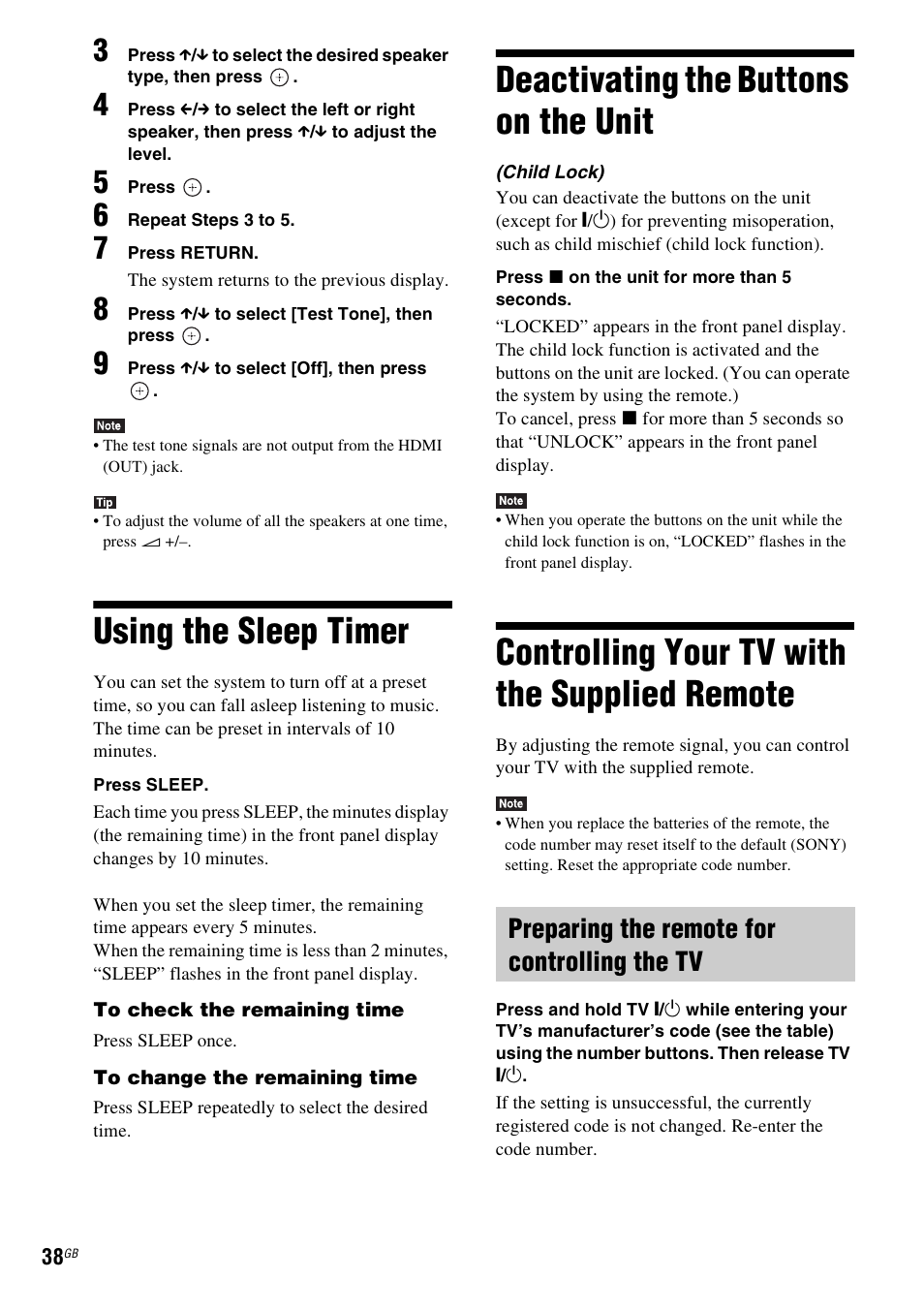 3 Press ↑/↓ to select the desired speaker type, then press ⊕.

4 Press ←/→ to select the left or right speaker, then press ↑/↓ to adjust the level.

5 Press ⊕.

6 Repeat Steps 3 to 5.

7 Press RETURN.

The system returns to the previous display.

8 Press ↑/↓ to select [Test Tone], then press ⊕.

9 Press ↑/↓ to select [Off], then press ⊕.

Note

• The test tone signals are not output from the HDMI (OUT) jack.

Tip

• To adjust the volume of all the speakers at one time, press ⊿ +/–.

Using the Sleep Timer

You can set the system to turn off at a preset time, so you can fall asleep listening to music. The time can be preset in intervals of 10 minutes.

Press SLEEP.

Each time you press SLEEP, the minutes display (the remaining time) in the front panel display changes by 10 minutes.

When you set the sleep timer, the remaining time appears every 5 minutes.
When the remaining time is less than 2 minutes, “SLEEP” flashes in the front panel display.

To check the remaining time

Press SLEEP once.

To change the remaining time

Press SLEEP repeatedly to select the desired time.

Deactivating the Buttons on the Unit

(Child Lock)

You can deactivate the buttons on the unit (except for I/⏻) for preventing misoperation, such as child mischief (child lock function).

Press ■ on the unit for more than 5 seconds.

“LOCKED” appears in the front panel display. The child lock function is activated and the buttons on the unit are locked. (You can operate the system by using the remote.)
To cancel, press ■ for more than 5 seconds so that “UNLOCK” appears in the front panel display.

Note

• When you operate the buttons on the unit while the child lock function is on, “LOCKED” flashes in the front panel display.

Controlling Your TV with the Supplied Remote

By adjusting the remote signal, you can control your TV with the supplied remote.

Note

• When you replace the batteries of the remote, the code number may reset itself to the default (SONY) setting. Reset the appropriate code number.

Preparing the remote for controlling the TV

Press and hold TV I/⏻ while entering your TV’s manufacturer’s code (see the table) using the number buttons. Then release TV I/⏻.

If the setting is unsuccessful, the currently registered code is not changed. Re-enter the code number.

38GB